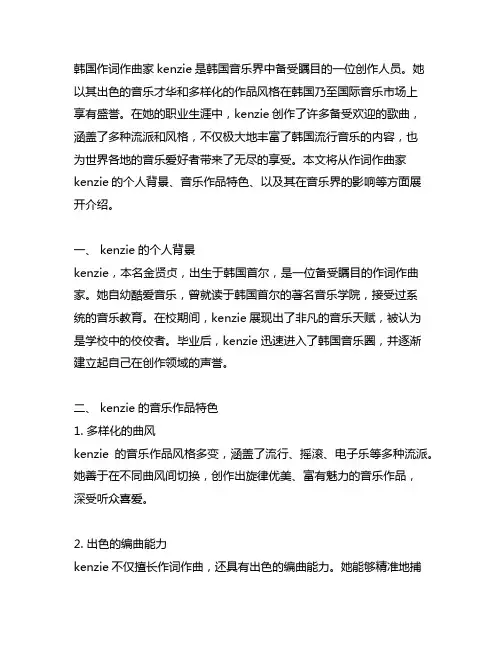 韩国作词作曲家 kenzie 是韩国音乐界中备受瞩目的一位创作人员。她以其出色的音乐才华和多样化的作品风格在韩国乃至国际音乐市场上享有盛誉。在她的职业生涯中，kenzie 创作了许多备受欢迎的歌曲，涵盖了多种流派和风格，不仅极大地丰富了韩国流行音乐的内容，也为世界各地的音乐爱好者带来了无尽的享受。本文将从作词作曲家 kenzie 的个人背景、音乐作品特色、以及其在音乐界的影响等方面展开介绍。

一、 kenzie 的个人背景
kenzie，本名金贤贞，出生于韩国首尔，是一位备受瞩目的作词作曲家。她自幼酷爱音乐，曾就读于韩国首尔的著名音乐学院，接受过系统的音乐教育。在校期间，kenzie 展现出了非凡的音乐天赋，被认为是学校中的佼佼者。毕业后，kenzie 迅速进入了韩国音乐圈，并逐渐建立起自己在创作领域的声誉。

二、 kenzie 的音乐作品特色
1. 多样化的曲风
kenzie 的音乐作品风格多变，涵盖了流行、摇滚、电子乐等多种流派。她善于在不同曲风间切换，创作出旋律优美、富有魅力的音乐作品，深受听众喜爱。

2. 出色的编曲能力
kenzie 不仅擅长作词作曲，还具有出色的编曲能力。她能够精准地捕